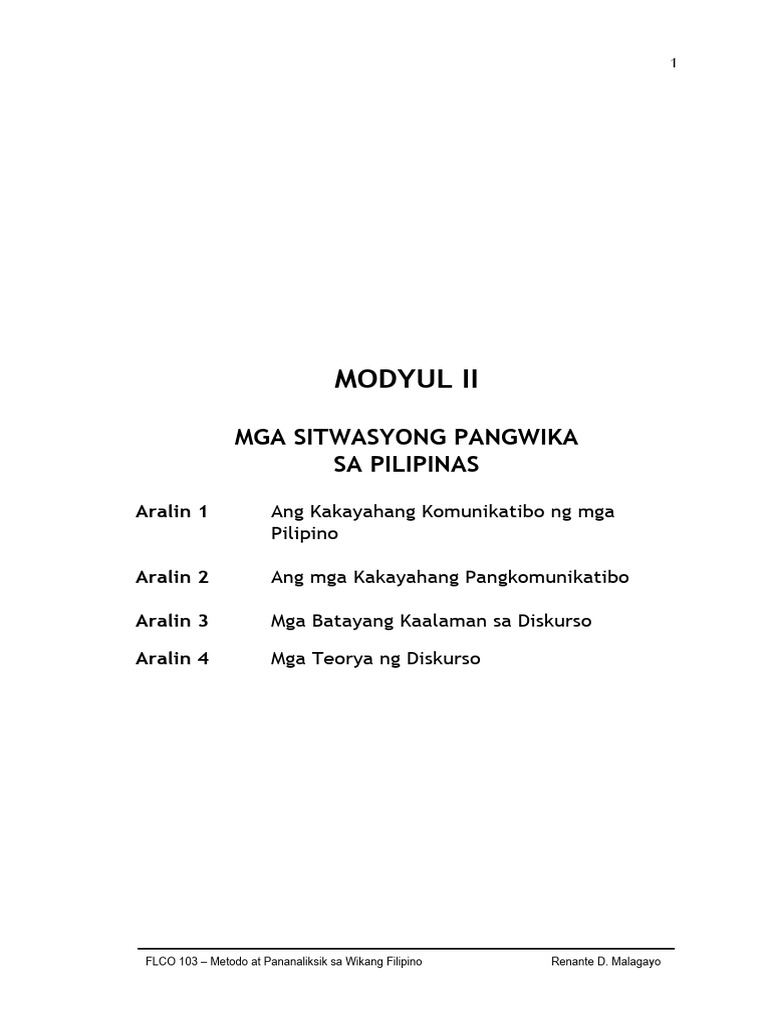 1

MODYUL II

MGA SITWASYONG PANGWIKA SA PILIPINAS

Aralin 1 Ang Kakayahang Komunikatibo ng mga Pilipino

Aralin 2 Ang mga Kakayahang Pangkomunikatibo

Aralin 3 Mga Batayang Kaalaman sa Diskurso

Aralin 4 Mga Teorya ng Diskurso

FLCO 103 – Metodo at Pananaliksik sa Wikang Filipino Renante D. Malagayo